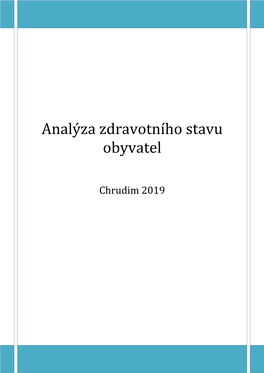 Analýza zdravotního stavu obyvatel

Chrudim 2019